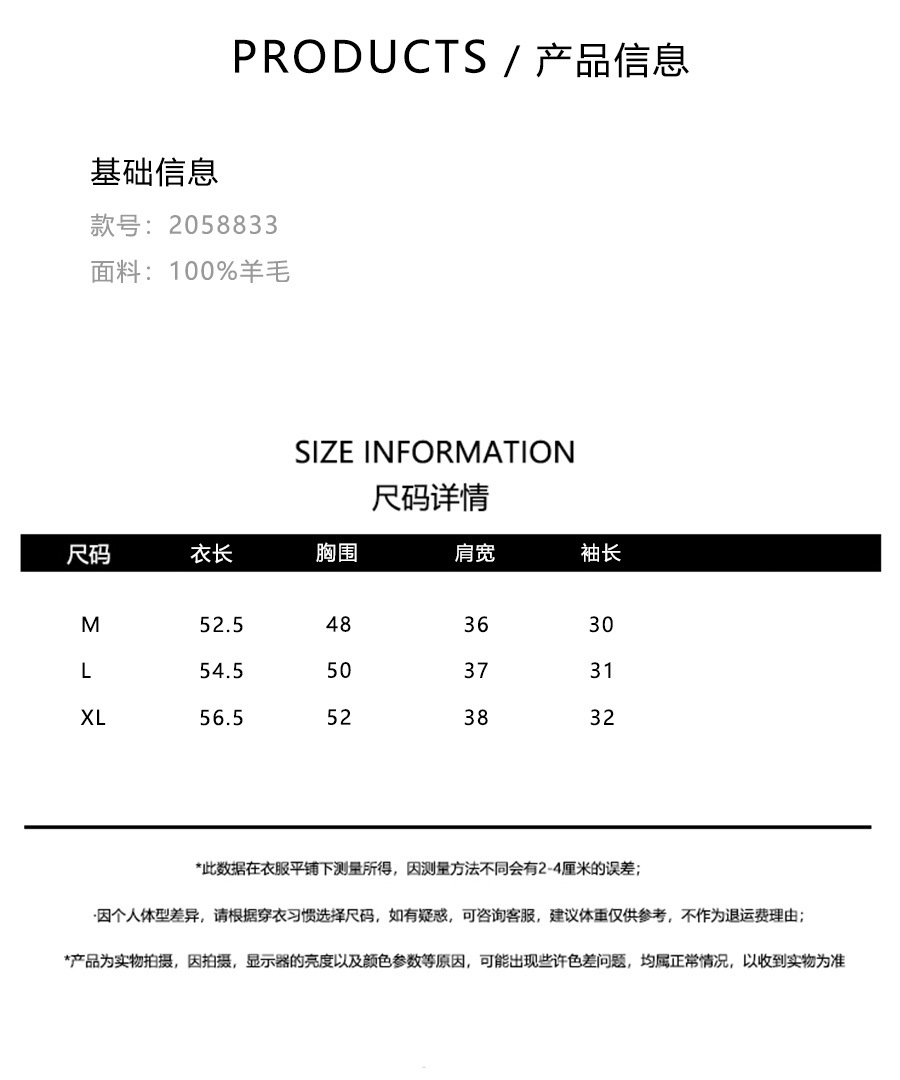 PRODUCTS / 产品信息

基础信息
款号：2058833
面料：100%羊毛

SIZE INFORMATION
尺码详情

| 尺码 | 衣长 | 胸围 | 肩宽 | 袖长 |
|---|---|---|---|---|
| M | 52.5 | 48 | 36 | 30 |
| L | 54.5 | 50 | 37 | 31 |
| XL | 56.5 | 52 | 38 | 32 |

*此数据在衣服平铺下测量所得，因测量方法不同会有2-4厘米的误差；

·因个人体型差异，请根据穿衣习惯选择尺码，如有疑惑，可咨询客服，建议体重仅供参考，不作为退运费理由；

*产品为实物拍摄，因拍摄，显示器的亮度以及颜色参数等原因，可能出现些许色差问题，均属正常情况，以收到实物为准